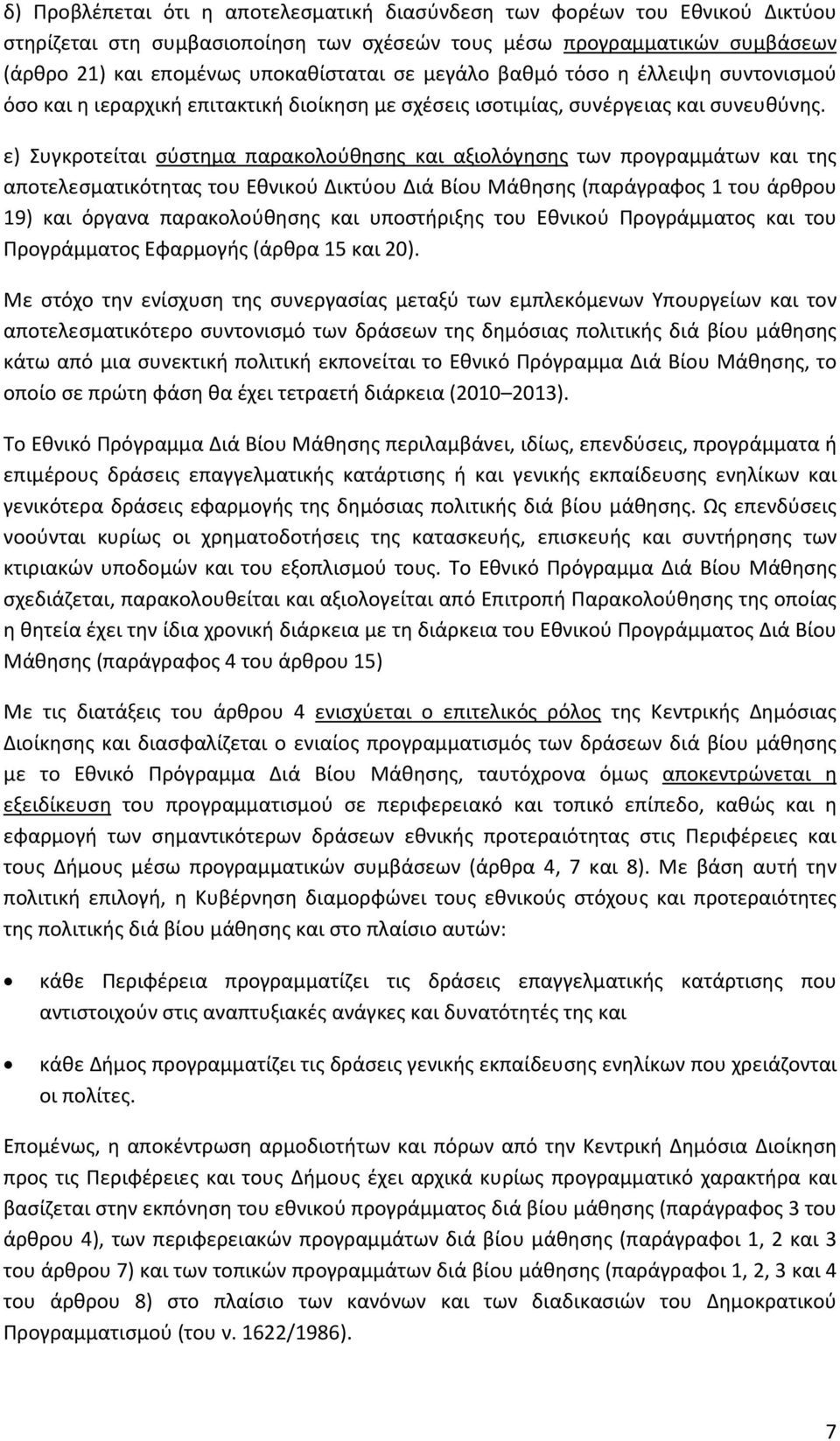 δ) Προβλέπεται ότι η αποτελεσματική διασύνδεση των φορέων του Εθνικού Δικτύου στηρίζεται στη συμβασιοποίηση των σχέσεών τους μέσω προγραμματικών συμβάσεων (άρθρο 21) και επομένως υποκαθίσταται σε μεγάλο βαθμό τόσο η έλλειψη συντονισμού όσο και η ιεραρχική επιτακτική διοίκηση με σχέσεις ισοτιμίας, συνέργειας και συνευθύνης.

ε) Συγκροτείται σύστημα παρακολούθησης και αξιολόγησης των προγραμμάτων και της αποτελεσματικότητας του Εθνικού Δικτύου Διά Βίου Μάθησης (παράγραφος 1 του άρθρου 19) και όργανα παρακολούθησης και υποστήριξης του Εθνικού Προγράμματος και του Προγράμματος Εφαρμογής (άρθρα 15 και 20).

Με στόχο την ενίσχυση της συνεργασίας μεταξύ των εμπλεκόμενων Υπουργείων και τον αποτελεσματικότερο συντονισμό των δράσεων της δημόσιας πολιτικής διά βίου μάθησης κάτω από μια συνεκτική πολιτική εκπονείται το Εθνικό Πρόγραμμα Διά Βίου Μάθησης, το οποίο σε πρώτη φάση θα έχει τετραετή διάρκεια (2010 2013).

Το Εθνικό Πρόγραμμα Διά Βίου Μάθησης περιλαμβάνει, ιδίως, επενδύσεις, προγράμματα ή επιμέρους δράσεις επαγγελματικής κατάρτισης ή και γενικής εκπαίδευσης ενηλίκων και γενικότερα δράσεις εφαρμογής της δημόσιας πολιτικής διά βίου μάθησης. Ως επενδύσεις νοούνται κυρίως οι χρηματοδοτήσεις της κατασκευής, επισκευής και συντήρησης των κτιριακών υποδομών και του εξοπλισμού τους. Το Εθνικό Πρόγραμμα Διά Βίου Μάθησης σχεδιάζεται, παρακολουθείται και αξιολογείται από Επιτροπή Παρακολούθησης της οποίας η θητεία έχει την ίδια χρονική διάρκεια με τη διάρκεια του Εθνικού Προγράμματος Διά Βίου Μάθησης (παράγραφος 4 του άρθρου 15)

Με τις διατάξεις του άρθρου 4 ενισχύεται ο επιτελικός ρόλος της Κεντρικής Δημόσιας Διοίκησης και διασφαλίζεται ο ενιαίος προγραμματισμός των δράσεων διά βίου μάθησης με το Εθνικό Πρόγραμμα Διά Βίου Μάθησης, ταυτόχρονα όμως αποκεντρώνεται η εξειδίκευση του προγραμματισμού σε περιφερειακό και τοπικό επίπεδο, καθώς και η εφαρμογή των σημαντικότερων δράσεων εθνικής προτεραιότητας στις Περιφέρειες και τους Δήμους μέσω προγραμματικών συμβάσεων (άρθρα 4, 7 και 8). Με βάση αυτή την πολιτική επιλογή, η Κυβέρνηση διαμορφώνει τους εθνικούς στόχους και προτεραιότητες της πολιτικής διά βίου μάθησης και στο πλαίσιο αυτών:

• κάθε Περιφέρεια προγραμματίζει τις δράσεις επαγγελματικής κατάρτισης που αντιστοιχούν στις αναπτυξιακές ανάγκες και δυνατότητές της και

• κάθε Δήμος προγραμματίζει τις δράσεις γενικής εκπαίδευσης ενηλίκων που χρειάζονται οι πολίτες.

Επομένως, η αποκέντρωση αρμοδιοτήτων και πόρων από την Κεντρική Δημόσια Διοίκηση προς τις Περιφέρειες και τους Δήμους έχει αρχικά κυρίως προγραμματικό χαρακτήρα και βασίζεται στην εκπόνηση του εθνικού προγράμματος διά βίου μάθησης (παράγραφος 3 του άρθρου 4), των περιφερειακών προγραμμάτων διά βίου μάθησης (παράγραφοι 1, 2 και 3 του άρθρου 7) και των τοπικών προγραμμάτων διά βίου μάθησης (παράγραφοι 1, 2, 3 και 4 του άρθρου 8) στο πλαίσιο των κανόνων και των διαδικασιών του Δημοκρατικού Προγραμματισμού (του ν. 1622/1986).

7